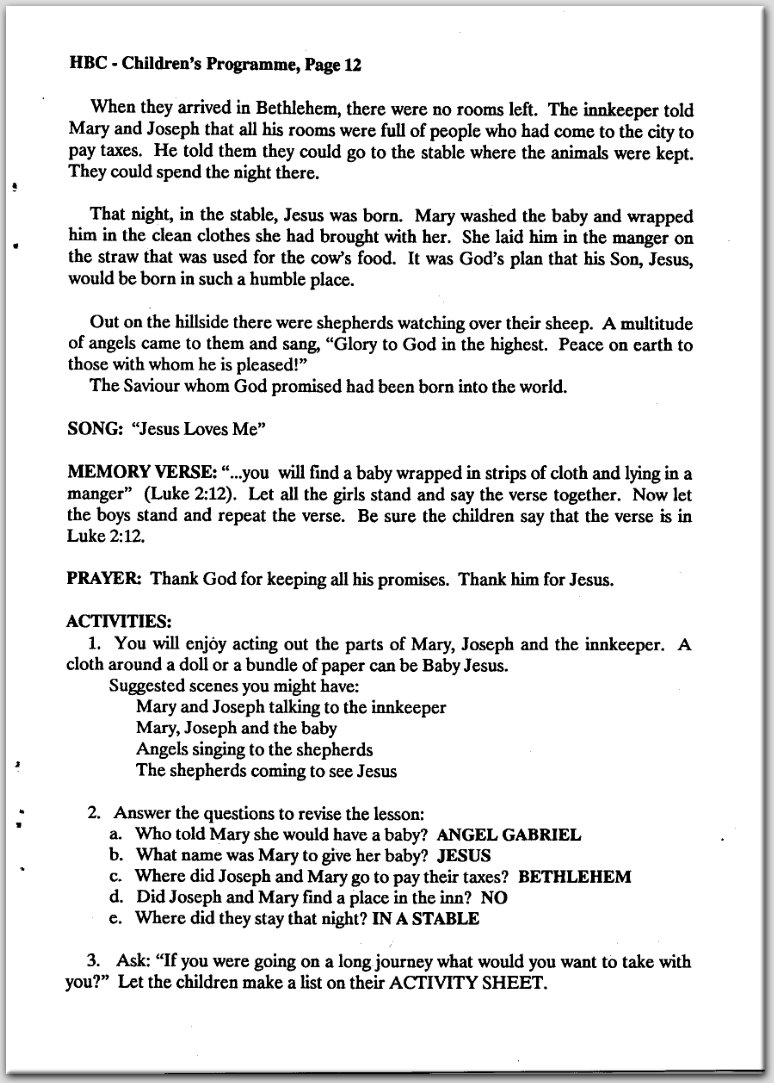 HBC - Children's Programme, Page 12

When they arrived in Bethlehem, there were no rooms left. The innkeeper told Mary and Joseph that all his rooms were full of people who had come to the city to pay taxes. He told them they could go to the stable where the animals were kept. They could spend the night there.

That night, in the stable, Jesus was born. Mary washed the baby and wrapped him in the clean clothes she had brought with her. She laid him in the manger on the straw that was used for the cow's food. It was God's plan that his Son, Jesus, would be born in such a humble place.

Out on the hillside there were shepherds watching over their sheep. A multitude of angels came to them and sang, "Glory to God in the highest. Peace on earth to those with whom he is pleased!"
The Saviour whom God promised had been born into the world.

SONG: "Jesus Loves Me"

MEMORY VERSE: "...you will find a baby wrapped in strips of cloth and lying in a manger" (Luke 2:12). Let all the girls stand and say the verse together. Now let the boys stand and repeat the verse. Be sure the children say that the verse is in Luke 2:12.

PRAYER: Thank God for keeping all his promises. Thank him for Jesus.

ACTIVITIES:
1. You will enjoy acting out the parts of Mary, Joseph and the innkeeper. A cloth around a doll or a bundle of paper can be Baby Jesus.
Suggested scenes you might have:
Mary and Joseph talking to the innkeeper
Mary, Joseph and the baby
Angels singing to the shepherds
The shepherds coming to see Jesus

2. Answer the questions to revise the lesson:
a. Who told Mary she would have a baby? ANGEL GABRIEL
b. What name was Mary to give her baby? JESUS
c. Where did Joseph and Mary go to pay their taxes? BETHLEHEM
d. Did Joseph and Mary find a place in the inn? NO
e. Where did they stay that night? IN A STABLE

3. Ask: "If you were going on a long journey what would you want to take with you?" Let the children make a list on their ACTIVITY SHEET.